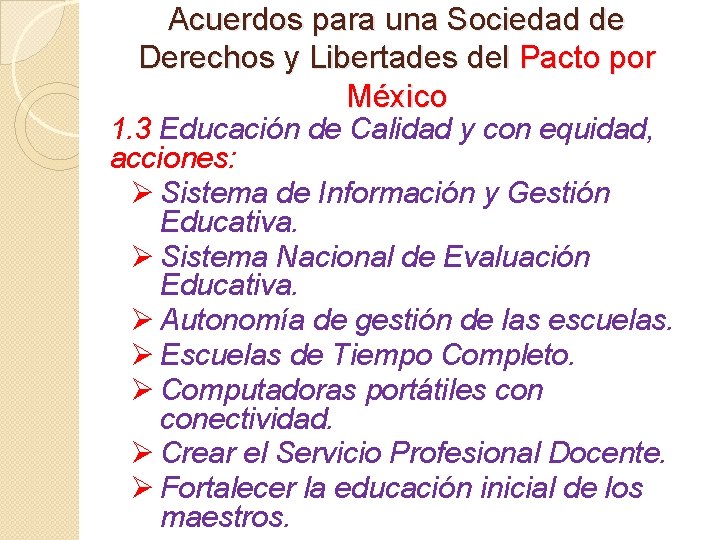 Acuerdos para una Sociedad de Derechos y Libertades del Pacto por México

1.3 Educación de Calidad y con equidad, acciones:

➢ Sistema de Información y Gestión Educativa.
➢ Sistema Nacional de Evaluación Educativa.
➢ Autonomía de gestión de las escuelas.
➢ Escuelas de Tiempo Completo.
➢ Computadoras portátiles con conectividad.
➢ Crear el Servicio Profesional Docente.
➢ Fortalecer la educación inicial de los maestros.